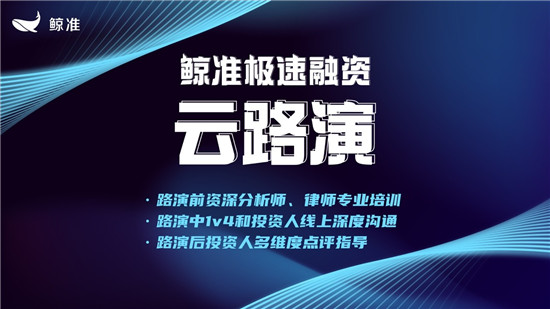 鲸准

鲸准极速融资

云路演

· 路演前资深分析师、律师专业培训
· 路演中1v4和投资人线上深度沟通
· 路演后投资人多维度点评指导